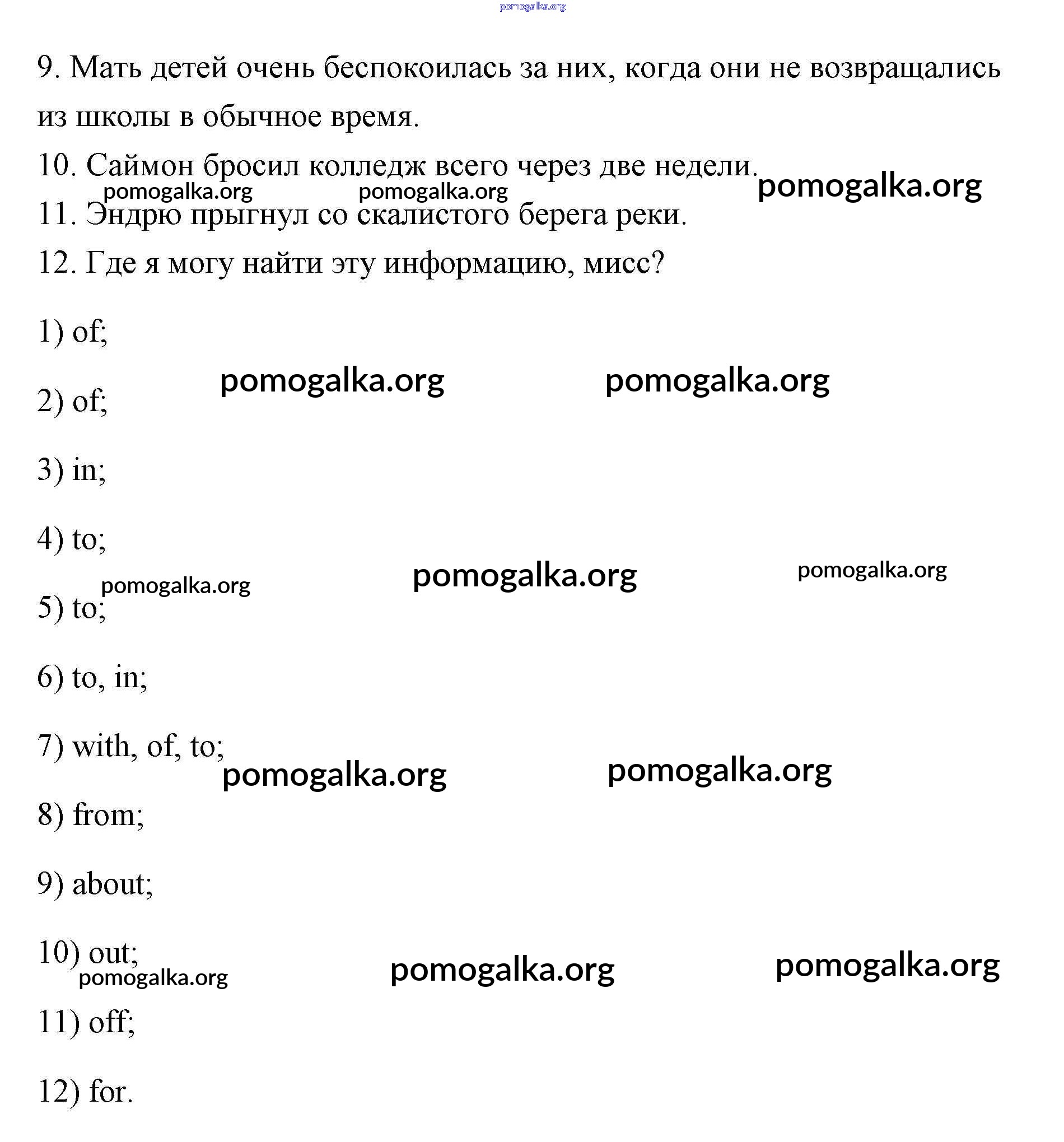 pomogalka.org

9. Мать детей очень беспокоилась за них, когда они не возвращались из школы в обычное время.

10. Саймон бросил колледж всего через две недели.

pomogalka.org pomogalka.org pomogalka.org

11. Эндрю прыгнул со скалистого берега реки.

12. Где я могу найти эту информацию, мисс?

1) of;

pomogalka.org pomogalka.org

2) of;

3) in;

4) to;

pomogalka.org pomogalka.org pomogalka.org

5) to;

6) to, in;

7) with, of, to;

pomogalka.org pomogalka.org

8) from;

9) about;

10) out;

pomogalka.org pomogalka.org pomogalka.org

11) off;

12) for.